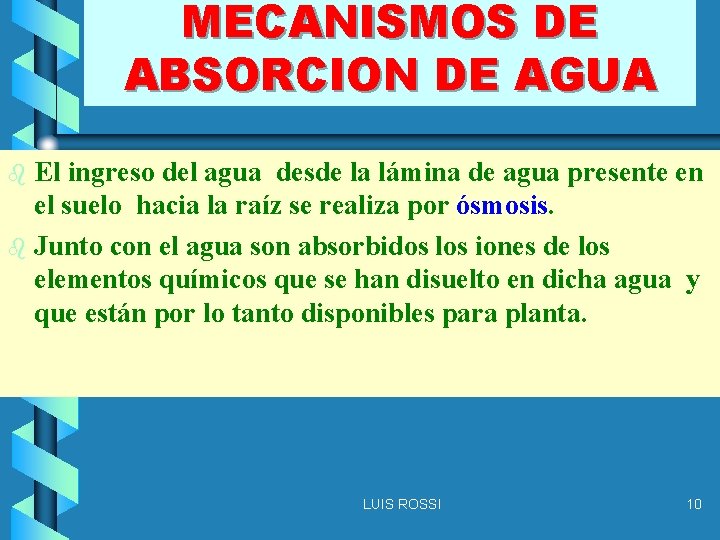 MECANISMOS DE ABSORCION DE AGUA

El ingreso del agua desde la lámina de agua presente en el suelo hacia la raíz se realiza por ósmosis.

Junto con el agua son absorbidos los iones de los elementos químicos que se han disuelto en dicha agua y que están por lo tanto disponibles para planta.

LUIS ROSSI

10